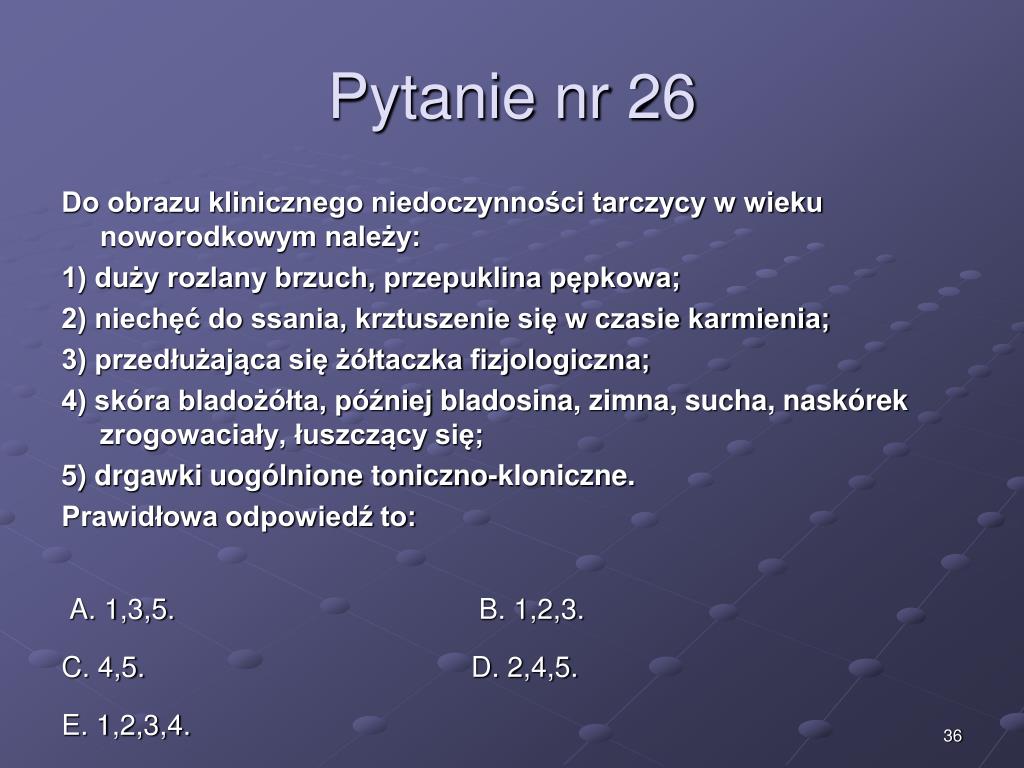 Pytanie nr 26

Do obrazu klinicznego niedoczynności tarczycy w wieku noworodkowym należy:

1) duży rozlany brzuch, przepuklina pępkowa;

2) niechęć do ssania, krztuszenie się w czasie karmienia;

3) przedłużająca się żółtaczka fizjologiczna;

4) skóra bladożółta, później bladosina, zimna, sucha, naskórek zrogowaciały, łuszczący się;

5) drgawki uogólnione toniczno-kloniczne.

Prawidłowa odpowiedź to:

A. 1,3,5.
B. 1,2,3.
C. 4,5.
D. 2,4,5.
E. 1,2,3,4.

36